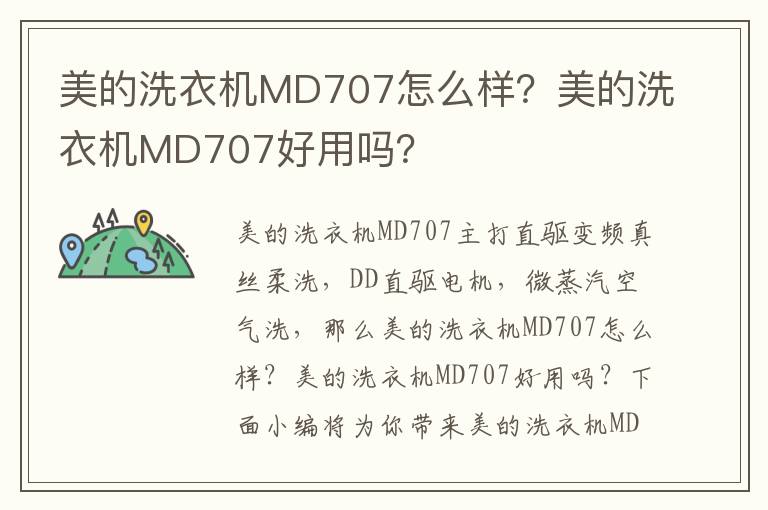 美的洗衣机MD707怎么样？美的洗衣机MD707好用吗？

美的洗衣机MD707主打直驱变频真丝柔洗，DD直驱电机，微蒸汽空气洗，那么美的洗衣机MD707怎么样？美的洗衣机MD707好用吗？下面小编将为你带来美的洗衣机MD